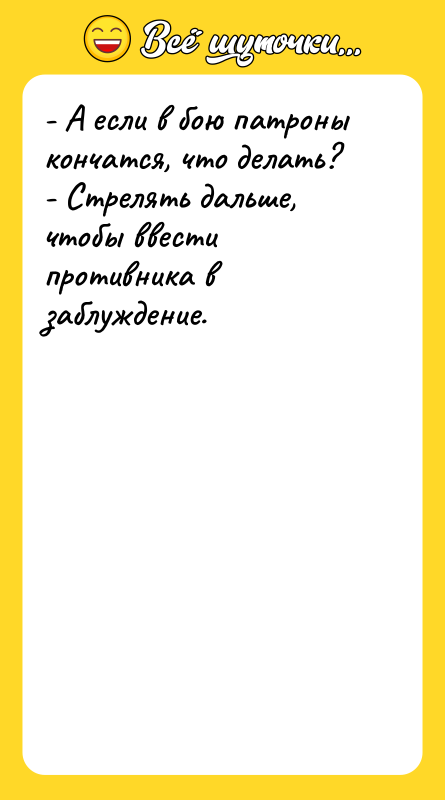 Всё шуточки...

- А если в бою патроны кончатся, что делать?
- Стрелять дальше, чтобы ввести противника в заблуждение.